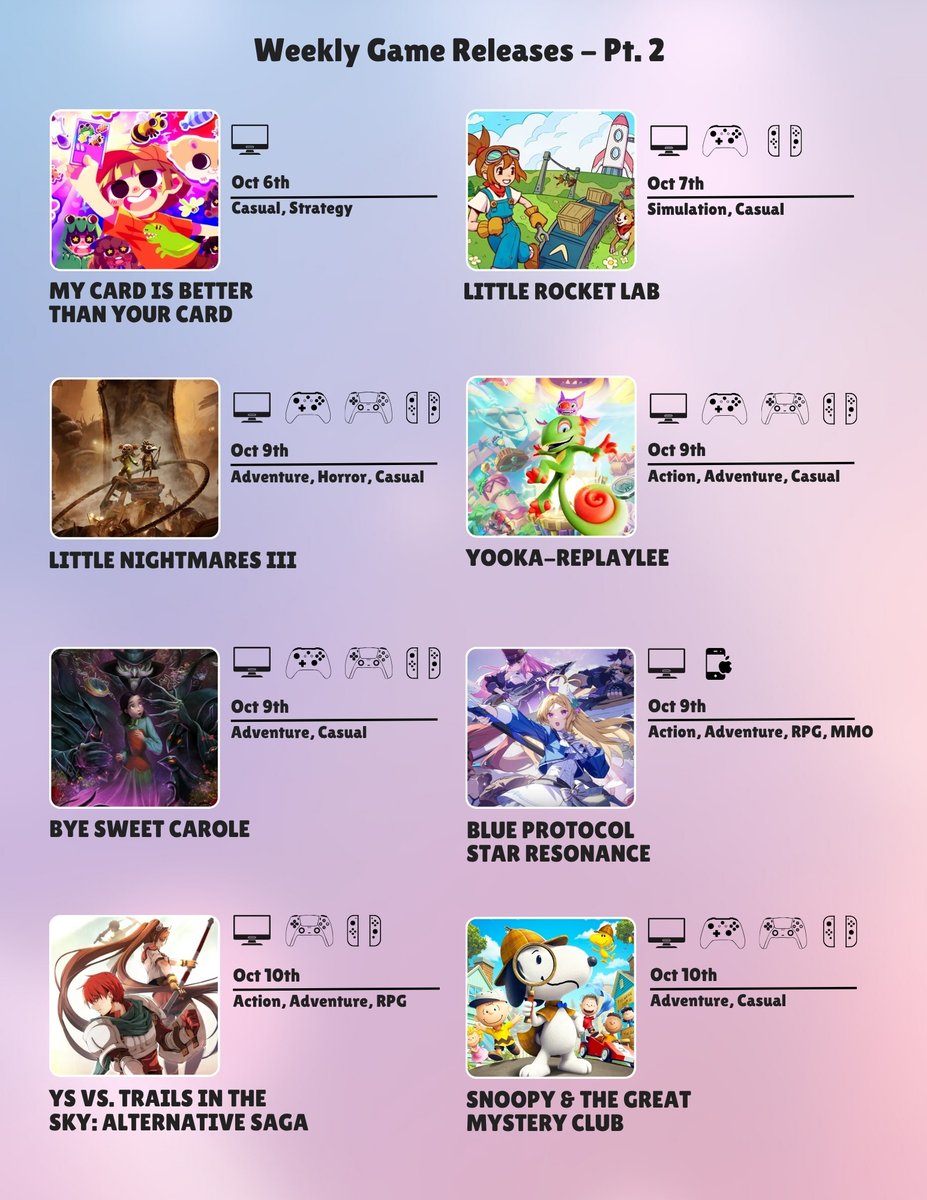 Weekly Game Releases – Pt. 2

Oct 6th
Casual, Strategy

MY CARD IS BETTER
THAN YOUR CARD

Oct 7th
Simulation, Casual

LITTLE ROCKET LAB

Oct 9th
Adventure, Horror, Casual

LITTLE NIGHTMARES III

Oct 9th
Action, Adventure, Casual

YOOKA-REPLAYLEE

Oct 9th
Adventure, Casual

BYE SWEET CAROLE

Oct 9th
Action, Adventure, RPG, MMO

BLUE PROTOCOL
STAR RESONANCE

Oct 10th
Action, Adventure, RPG

YS VS. TRAILS IN THE
SKY: ALTERNATIVE SAGA

Oct 10th
Adventure, Casual

SNOOPY & THE GREAT
MYSTERY CLUB